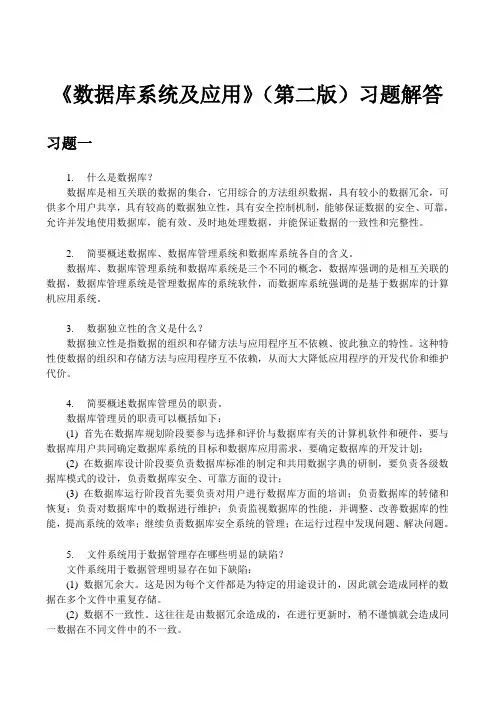 《数据库系统及应用》（第二版）习题解答

习题一

1. 什么是数据库？

数据库是相互关联的数据的集合，它用综合的方法组织数据，具有较小的数据冗余，可供多个用户共享，具有较高的数据独立性，具有安全控制机制，能够保证数据的安全、可靠，允许并发地使用数据库，能有效、及时地处理数据，并能保证数据的一致性和完整性。

2. 简要概述数据库、数据库管理系统和数据库系统各自的含义。

数据库、数据库管理系统和数据库系统是三个不同的概念，数据库强调的是相互关联的数据，数据库管理系统是管理数据库的系统软件，而数据库系统强调的是基于数据库的计算机应用系统。

3. 数据独立性的含义是什么？

数据独立性是指数据的组织和存储方法与应用程序互不依赖、彼此独立的特性。这种特性使数据的组织和存储方法与应用程序互不依赖，从而大大降低应用程序的开发代价和维护代价。

4. 简要概述数据库管理员的职责。

数据库管理员的职责可以概括如下：

(1) 首先在数据库规划阶段要参与选择和评价与数据库有关的计算机软件和硬件，要与数据库用户共同确定数据库系统的目标和数据库应用需求，要确定数据库的开发计划；

(2) 在数据库设计阶段要负责数据库标准的制定和共用数据字典的研制，要负责各级数据库模式的设计，负责数据库安全、可靠方面的设计；

(3) 在数据库运行阶段首先要负责对用户进行数据库方面的培训；负责数据库的转储和恢复；负责对数据库中的数据进行维护；负责监视数据库的性能，并调整、改善数据库的性能，提高系统的效率；继续负责数据库安全系统的管理；在运行过程中发现问题、解决问题。

5. 文件系统用于数据管理存在哪些明显的缺陷？

文件系统用于数据管理明显存在如下缺陷：

(1) 数据冗余大。这是因为每个文件都是为特定的用途设计的，因此就会造成同样的数据在多个文件中重复存储。

(2) 数据不一致性。这往往是由数据冗余造成的，在进行更新时，稍不谨慎就会造成同一数据在不同文件中的不一致。